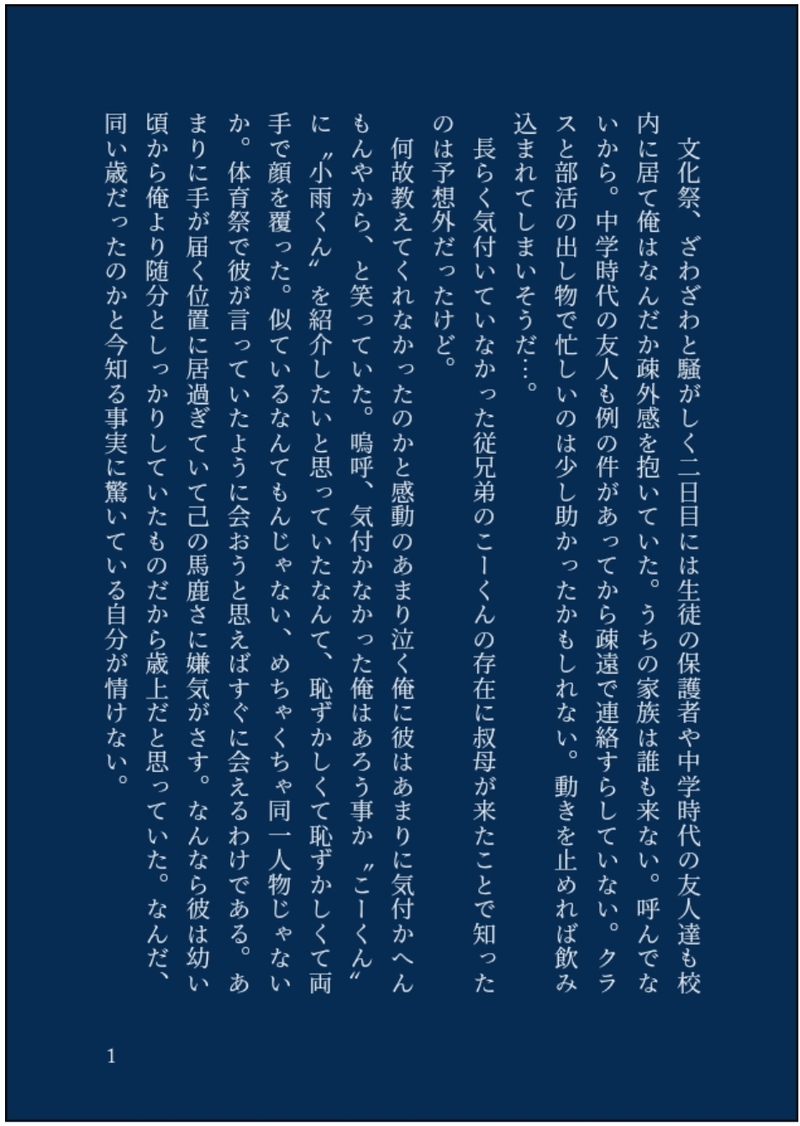 文化祭、ざわざわと騒がしく二日目には生徒の保護者や中学時代の友人達も校内に居て俺はなんだか疎外感を抱いていた。うちの家族は誰も来ない。呼んでないから。中学時代の友人も例の件があってから疎遠で連絡すらしていない。クラスと部活の出し物で忙しいのは少し助かったかもしれない。動きを止めれば飲み込まれてしまいそうだ…。

長らく気付いていなかった従兄弟のこーくんの存在に叔母が来たことで知ったのは予想外だったけど。

何故教えてくれなかったのかと感動のあまり泣く俺に彼はあまりに気付かへんもんやから、と笑っていた。嗚呼、気付かなかった俺はあろう事か〝こーくん〟に〝小雨くん〟を紹介したいと思っていたなんて、恥ずかしくて恥ずかしくて両手で顔を覆った。似ているなんてもんじゃない、めちゃくちゃ同一人物じゃないか。体育祭で彼が言っていたように会おうと思えばすぐに会えるわけである。あまりに手が届く位置に居過ぎていて己の馬鹿さに嫌気がさす。なんなら彼は幼い頃から俺より随分としっかりしていたものだから歳上だと思っていた。なんだ、同い歳だったのかと今知る事実に驚いている自分が情けない。

1